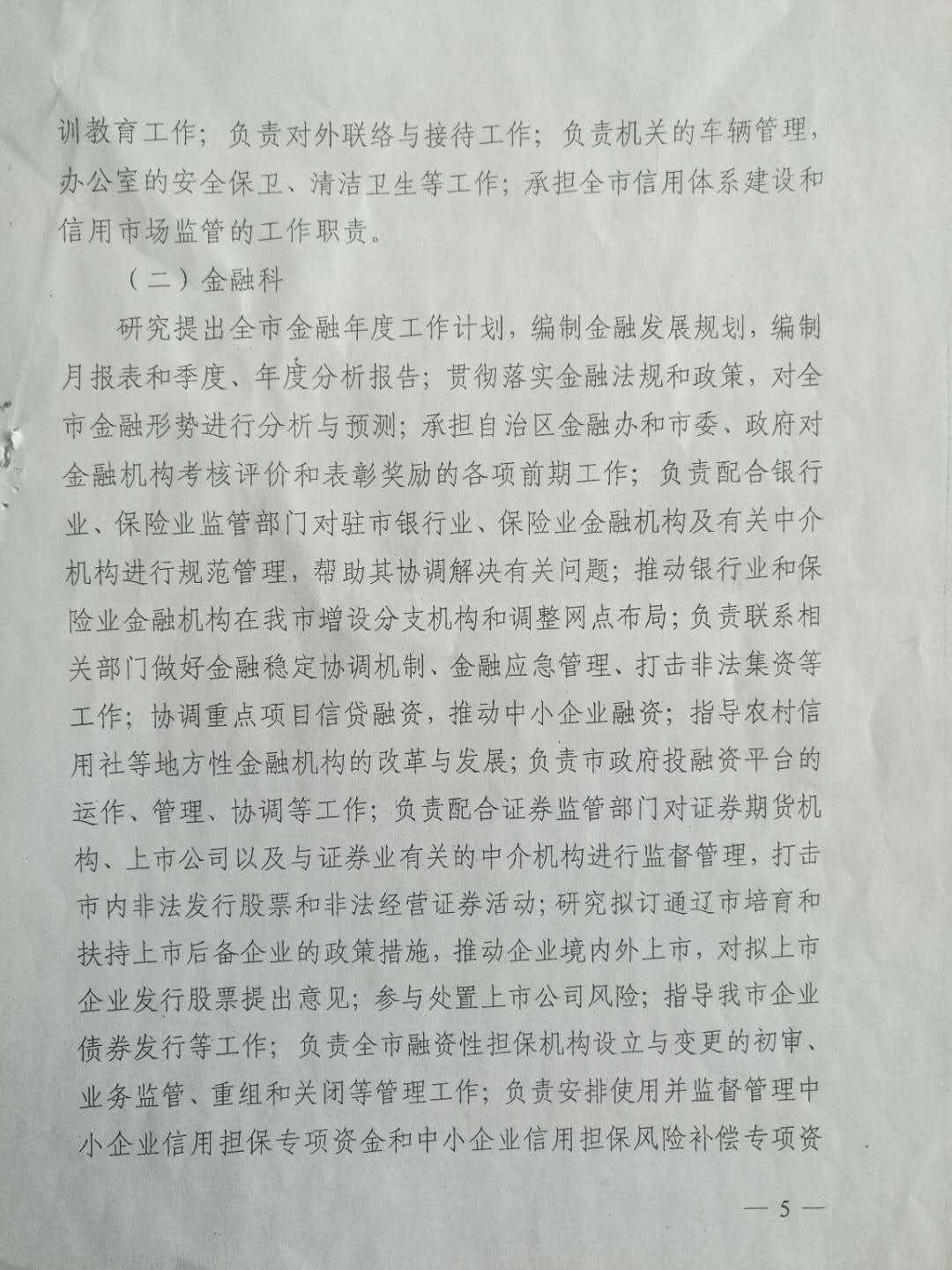 训教育工作；负责对外联络与接待工作；负责机关的车辆管理，办公室的安全保卫、清洁卫生等工作；承担全市信用体系建设和信用市场监管的工作职责。

（二）金融科

研究提出全市金融年度工作计划，编制金融发展规划，编制月报表和季度、年度分析报告；贯彻落实金融法规和政策，对全市金融形势进行分析与预测；承担自治区金融办和市委、政府对金融机构考核评价和表彰奖励的各项前期工作；负责配合银行业、保险业监管部门对驻市银行业、保险业金融机构及有关中介机构进行规范管理，帮助其协调解决有关问题；推动银行业和保险业金融机构在我市增设分支机构和调整网点布局；负责联系相关部门做好金融稳定协调机制、金融应急管理、打击非法集资等工作；协调重点项目信贷融资，推动中小企业融资；指导农村信用社等地方性金融机构的改革与发展；负责市政府投融资平台的运作、管理、协调等工作；负责配合证券监管部门对证券期货机构、上市公司以及与证券业有关的中介机构进行监督管理，打击市内非法发行股票和非法经营证券活动；研究拟订通辽市培育和扶持上市后备企业的政策措施，推动企业境内外上市，对拟上市企业发行股票提出意见；参与处置上市公司风险；指导我市企业债券发行等工作；负责全市融资性担保机构设立与变更的初审、业务监管、重组和关闭等管理工作；负责安排使用并监督管理中小企业信用担保专项资金和中小企业信用担保风险补偿专项资

— 5 —